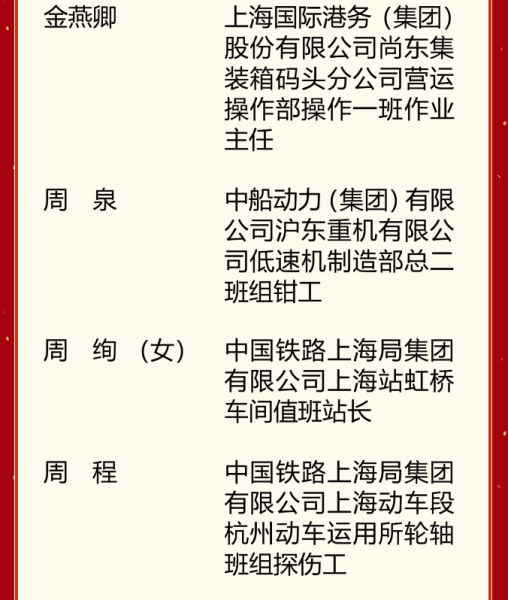 金燕卿 上海国际港务（集团）股份有限公司尚东集装箱码头分公司营运操作部操作一班作业主任

周 泉 中船动力（集团）有限公司沪东重机有限公司低速机制造部总二班组钳工

周 绚（女） 中国铁路上海局集团有限公司上海站虹桥车间值班站长

周 程 中国铁路上海局集团有限公司上海动车段杭州动车运用所轮轴班组探伤工